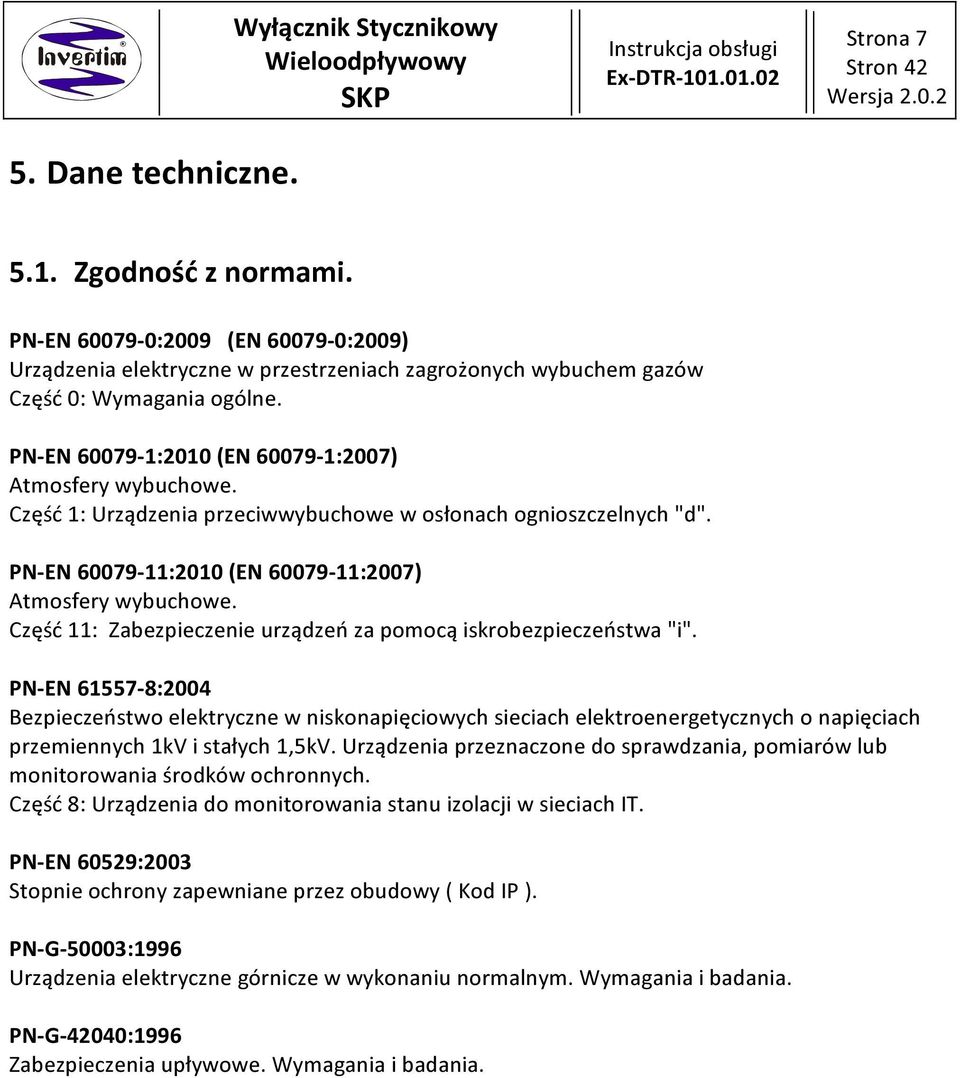 Invertim

Wyłącznik Stycznikowy Wieloodpływowy SKP

Instrukcja obsługi Ex-DTR-101.01.02

Strona 7
Stron 42
Wersja 2.0.2

5. Dane techniczne.

5.1. Zgodność z normami.

PN-EN 60079-0:2009 (EN 60079-0:2009)
Urządzenia elektryczne w przestrzeniach zagrożonych wybuchem gazów
Część 0: Wymagania ogólne.

PN-EN 60079-1:2010 (EN 60079-1:2007)
Atmosfery wybuchowe.
Część 1: Urządzenia przeciwwybuchowe w osłonach ognioszczelnych "d".

PN-EN 60079-11:2010 (EN 60079-11:2007)
Atmosfery wybuchowe.
Część 11: Zabezpieczenie urządzeń za pomocą iskrobezpieczeństwa "i".

PN-EN 61557-8:2004
Bezpieczeństwo elektryczne w niskonapięciowych sieciach elektroenergetycznych o napięciach przemiennych 1kV i stałych 1,5kV. Urządzenia przeznaczone do sprawdzania, pomiarów lub monitorowania środków ochronnych.
Część 8: Urządzenia do monitorowania stanu izolacji w sieciach IT.

PN-EN 60529:2003
Stopnie ochrony zapewniane przez obudowy ( Kod IP ).

PN-G-50003:1996
Urządzenia elektryczne górnicze w wykonaniu normalnym. Wymagania i badania.

PN-G-42040:1996
Zabezpieczenia upływowe. Wymagania i badania.